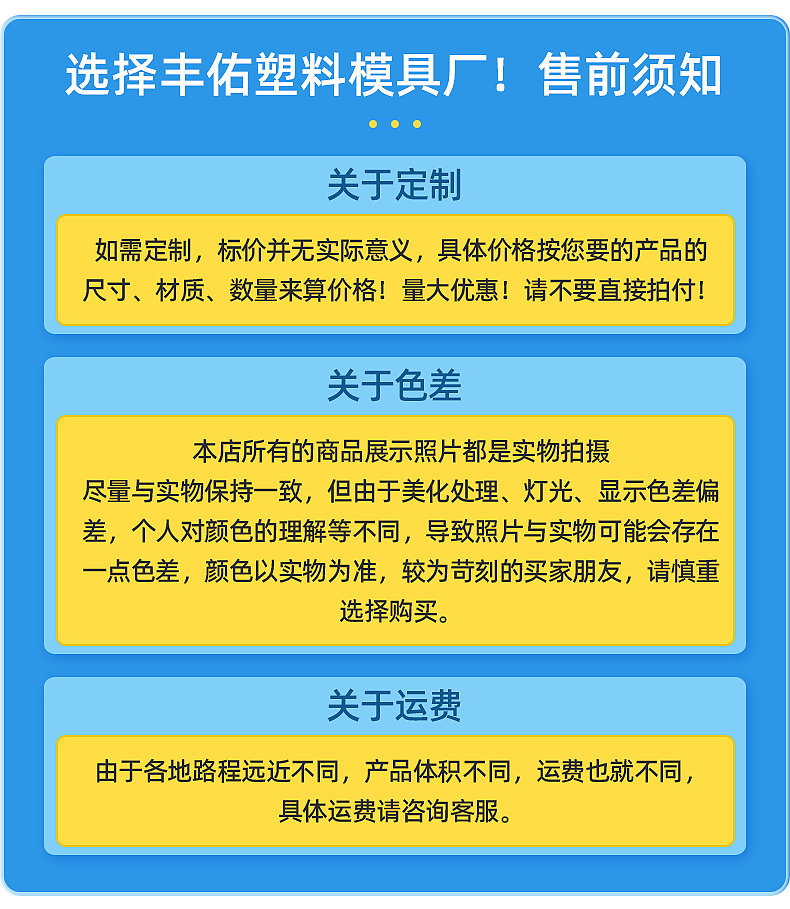 选择丰佑塑料模具厂！售前须知

关于定制

如需定制，标价并无实际意义，具体价格按您要的产品的尺寸、材质、数量来算价格！量大优惠！请不要直接拍付！

关于色差

本店所有的商品展示照片都是实物拍摄
尽量与实物保持一致，但由于美化处理、灯光、显示色差偏差，个人对颜色的理解等不同，导致照片与实物可能会存在一点色差，颜色以实物为准，较为苛刻的买家朋友，请慎重选择购买。

关于运费

由于各地路程远近不同，产品体积不同，运费也就不同，具体运费请咨询客服。